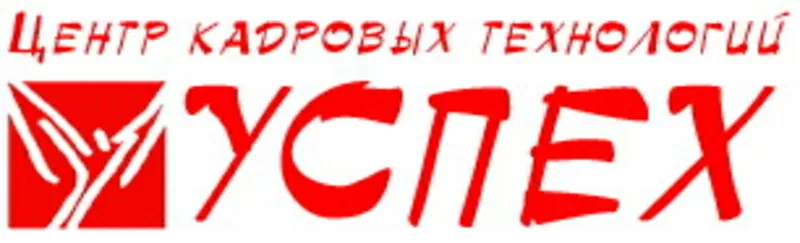 ЦЕНТР КАДРОВЫХ ТЕХНОЛОГИЙ
УСПЕХ